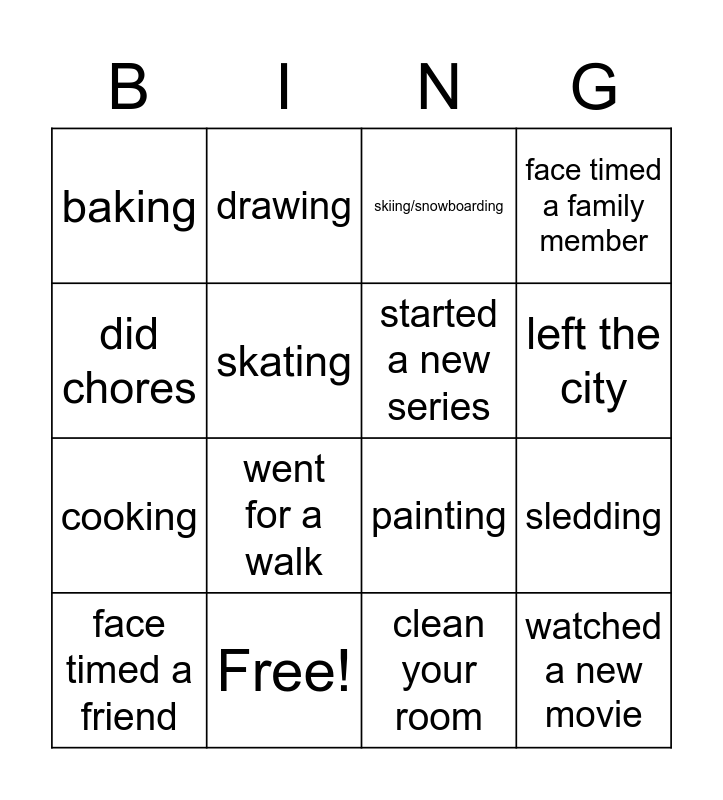 | B | I | N | G |
|---|---|---|---|
| baking | drawing | skiing/snowboarding | face timed a family member |
| did chores | skating | started a new series | left the city |
| cooking | went for a walk | painting | sledding |
| face timed a friend | Free! | clean your room | watched a new movie |